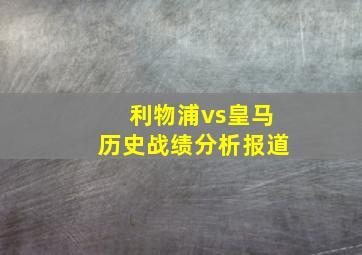 利物浦vs皇马
历史战绩分析报道